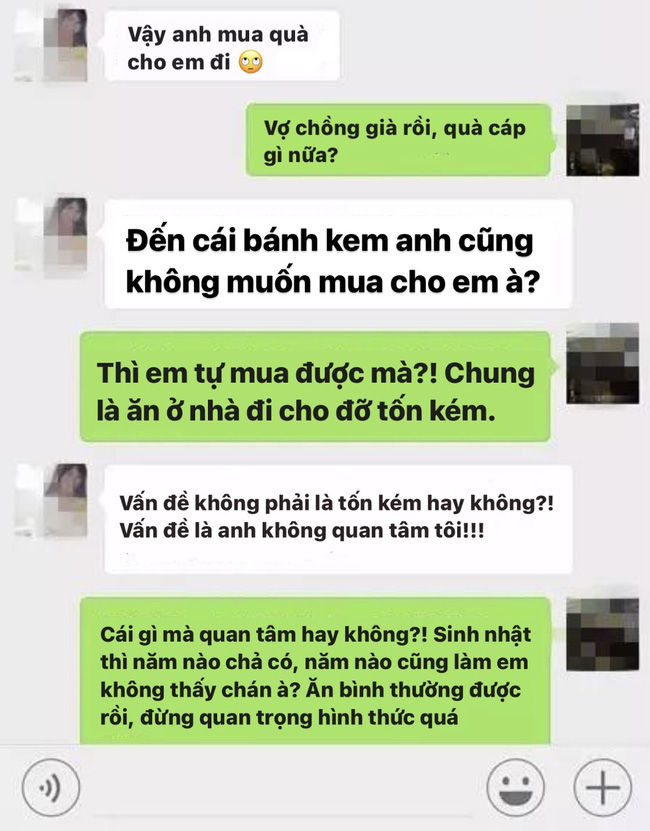 Vậy anh mua quà cho em đi 🙄

Vợ chồng già rồi, quà cáp gì nữa?

Đến cái bánh kem anh cũng không muốn mua cho em à?

Thì em tự mua được mà?! Chung là ăn ở nhà đi cho đỡ tốn kém.

Vấn đề không phải là tốn kém hay không?! Vấn đề là anh không quan tâm tôi!!!

Cái gì mà quan tâm hay không?! Sinh nhật thì năm nào chả có, năm nào cũng làm em không thấy chán à? Ăn bình thường được rồi, đừng quan trọng hình thức quá